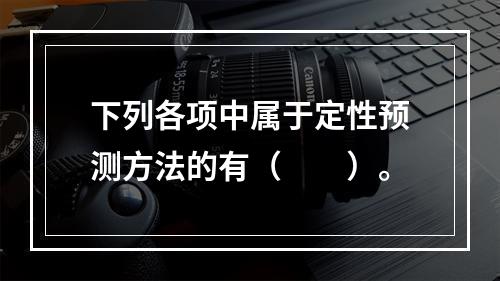 下列各项中属于定性预测方法的有（　　）。